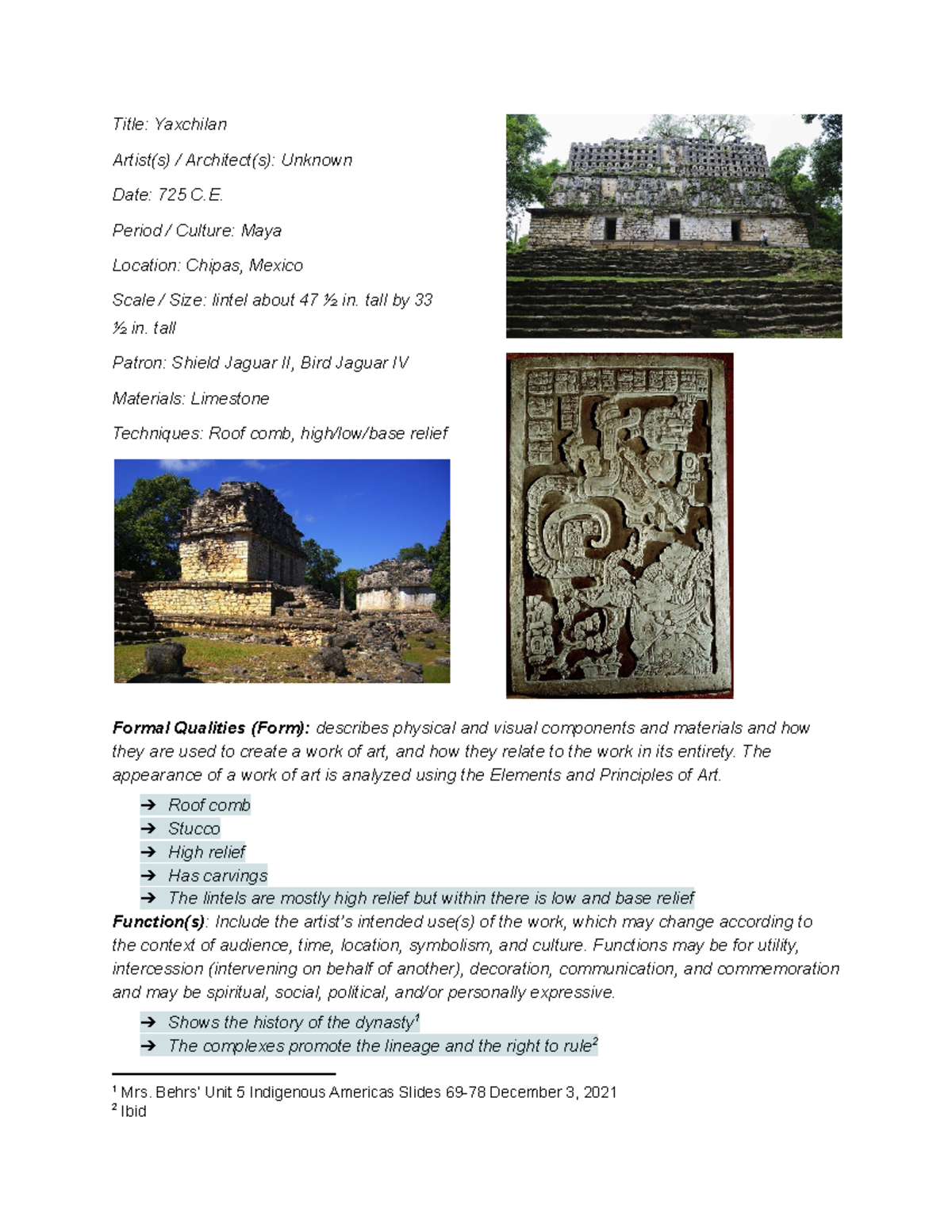 Title: Yaxchilan

Artist(s) / Architect(s): Unknown

Date: 725 C.E.

Period / Culture: Maya

Location: Chipas, Mexico

Scale / Size: lintel about 47 ½ in. tall by 33 ½ in. tall

Patron: Shield Jaguar II, Bird Jaguar IV

Materials: Limestone

Techniques: Roof comb, high/low/base relief

Formal Qualities (Form): describes physical and visual components and materials and how they are used to create a work of art, and how they relate to the work in its entirety. The appearance of a work of art is analyzed using the Elements and Principles of Art.

➔ Roof comb
➔ Stucco
➔ High relief
➔ Has carvings
➔ The lintels are mostly high relief but within there is low and base relief

Function(s): Include the artist's intended use(s) of the work, which may change according to the context of audience, time, location, symbolism, and culture. Functions may be for utility, intercession (intervening on behalf of another), decoration, communication, and commemoration and may be spiritual, social, political, and/or personally expressive.

➔ Shows the history of the dynasty$^{1}$
➔ The complexes promote the lineage and the right to rule$^{2}$

$^{1}$ Mrs. Behrs' Unit 5 Indigenous Americas Slides 69-78 December 3, 2021
$^{2}$ Ibid